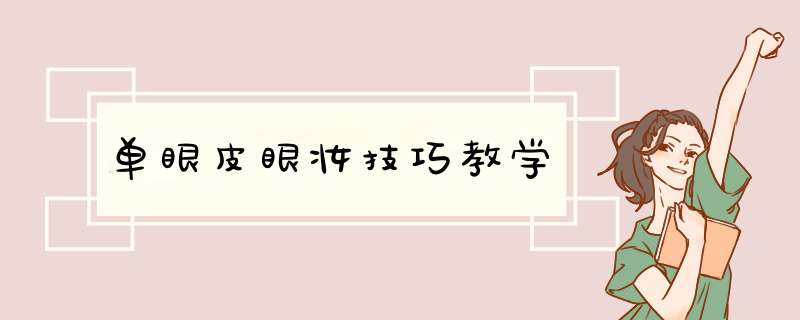 单眼皮眼妆技巧教学